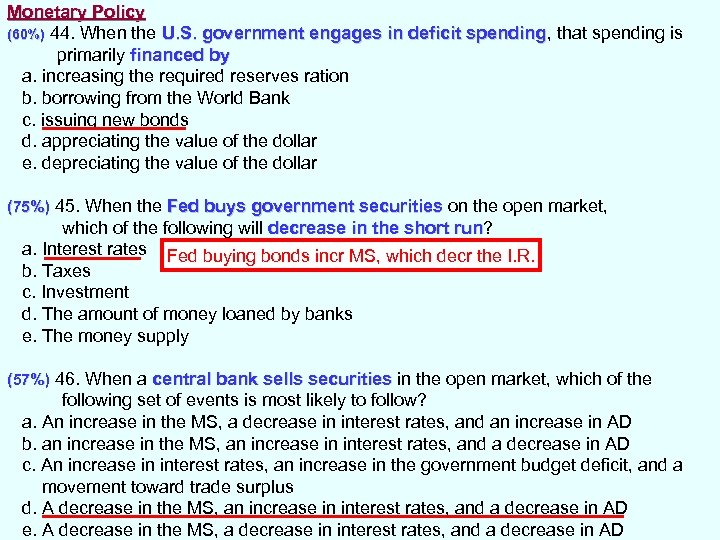 Monetary Policy

(60%) 44. When the U.S. government engages in deficit spending, that spending is primarily financed by

a. increasing the required reserves ration
b. borrowing from the World Bank
c. issuing new bonds
d. appreciating the value of the dollar
e. depreciating the value of the dollar

(75%) 45. When the Fed buys government securities on the open market, which of the following will decrease in the short run?

a. Interest rates
Fed buying bonds incr MS, which decr the I.R.
b. Taxes
c. Investment
d. The amount of money loaned by banks
e. The money supply

(57%) 46. When a central bank sells securities in the open market, which of the following set of events is most likely to follow?

a. An increase in the MS, a decrease in interest rates, and an increase in AD
b. an increase in the MS, an increase in interest rates, and a decrease in AD
c. An increase in interest rates, an increase in the government budget deficit, and a movement toward trade surplus
d. A decrease in the MS, an increase in interest rates, and a decrease in AD
e. A decrease in the MS, a decrease in interest rates, and a decrease in AD